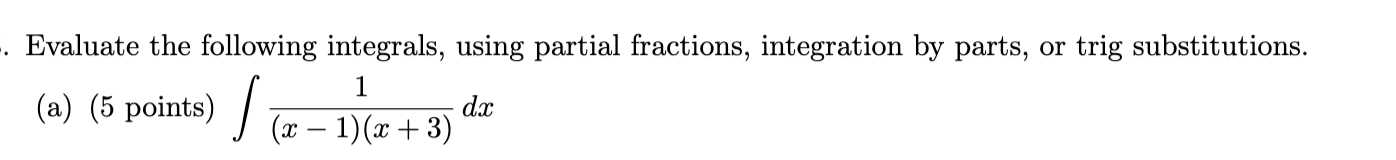 . Evaluate the following integrals, using partial fractions, integration by parts, or trig substitutions.

(a) (5 points) $\int \frac{1}{(x-1)(x+3)}\,dx$